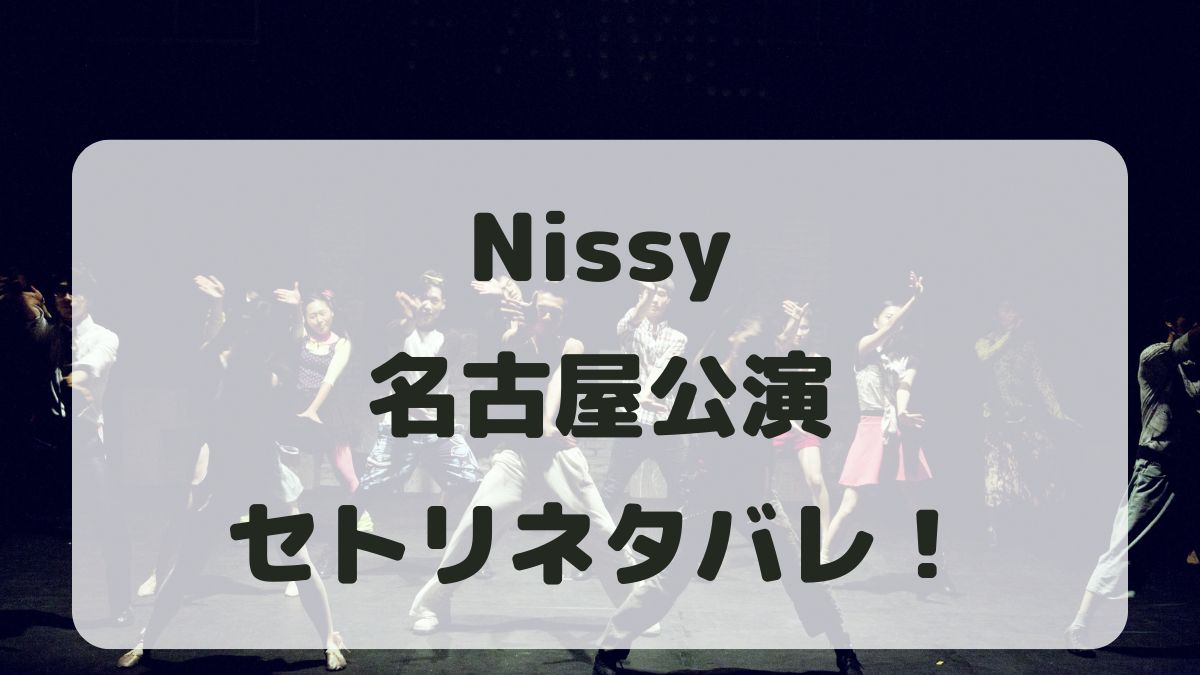 Nissy
名古屋公演
セトリネタバレ！